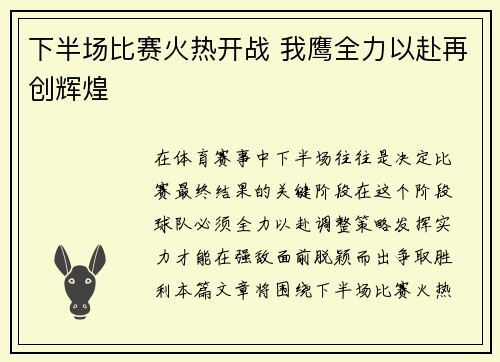 下半场比赛火热开战 我鹰全力以赴再创辉煌

在体育赛事中下半场往往是决定比赛最终结果的关键阶段在这个阶段球队必须全力以赴调整策略发挥实力才能在强敌面前脱颖而出争取胜利本篇文章将围绕下半场比赛火热